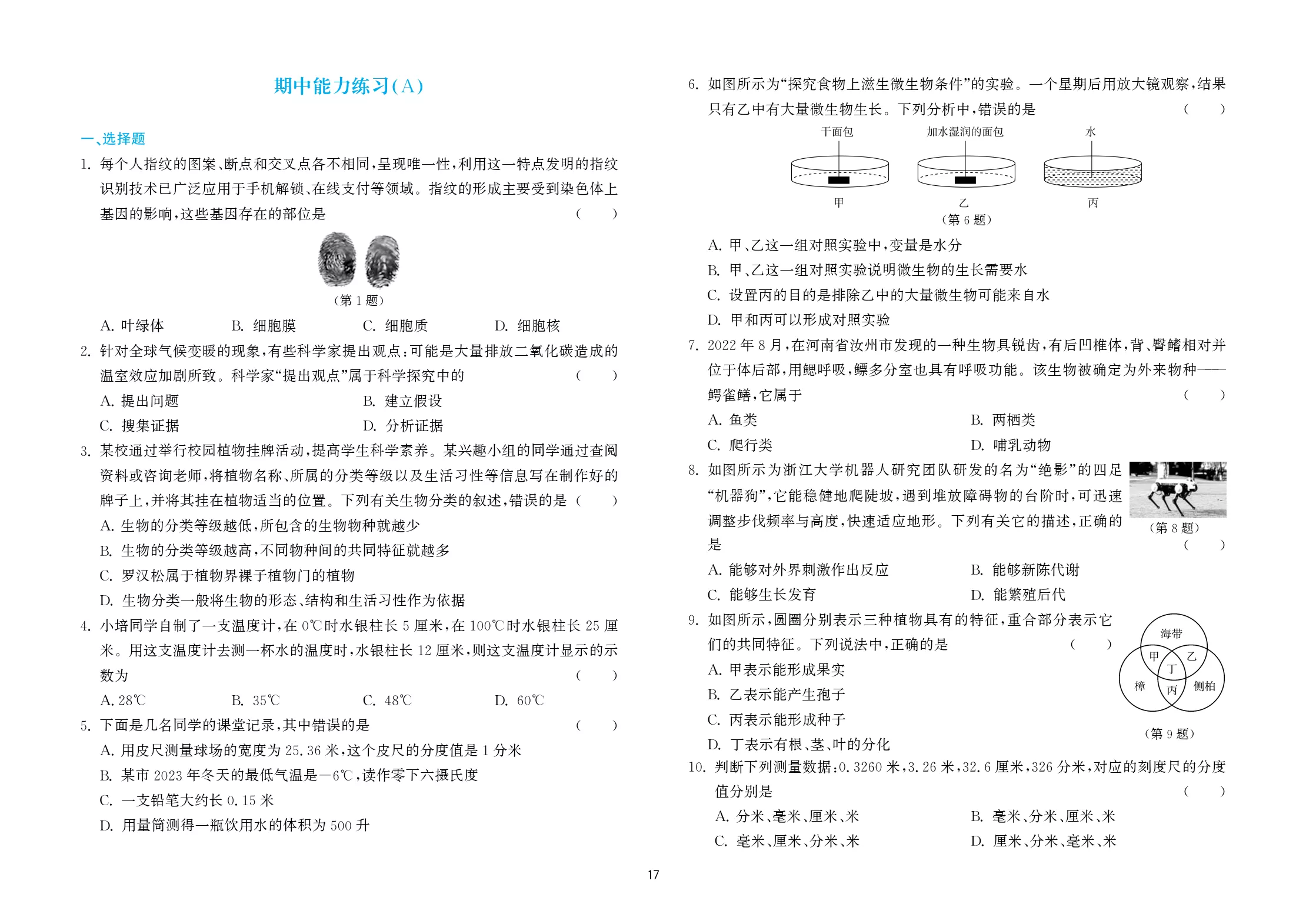 期中能力练习(A)

一、选择题

1.每个人指纹的图案、断点和交叉点各不相同,呈现唯一性,利用这一特点发明的指纹识别技术已广泛应用于手机解锁、在线支付等领域。指纹的形成主要受到染色体上基因的影响,这些基因存在的部位是 ( )

(第1题)

A.叶绿体 B.细胞膜 C.细胞质 D.细胞核

2.针对全球气候变暖的现象,有些科学家提出观点:可能是大量排放二氧化碳造成的温室效应加剧所致。科学家“提出观点”属于科学探究中的 ( )

A.提出问题 B.建立假设
C.搜集证据 D.分析证据

3.某校通过举行校园植物挂牌活动,提高学生科学素养。某兴趣小组的同学通过查阅资料或咨询老师,将植物名称、所属的分类等级以及生活习性等信息写在制作好的牌子上,并将其挂在植物适当的位置。下列有关生物分类的叙述,错误的是 ( )

A.生物的分类等级越低,所包含的生物物种就越少
B.生物的分类等级越高,不同物种间的共同特征就越多
C.罗汉松属于植物界裸子植物门的植物
D.生物分类一般将生物的形态、结构和生活习性作为依据

4.小培同学自制了一支温度计,在0℃时水银柱长5厘米,在100℃时水银柱长25厘米。用这支温度计去测一杯水的温度时,水银柱长12厘米,则这支温度计显示的示数为 ( )

A.28℃ B.35℃ C.48℃ D.60℃

5.下面是几名同学的课堂记录,其中错误的是 ( )

A.用皮尺测量球场的宽度为25.36米,这个皮尺的分度值是1分米
B.某市2023年冬天的最低气温是-6℃,读作零下六摄氏度
C.一支铅笔大约长0.15米
D.用量筒测得一瓶饮用水的体积为500升

6.如图所示为“探究食物上滋生微生物条件”的实验。一个星期后用放大镜观察,结果只有乙中有大量微生物生长。下列分析中,错误的是 ( )

干面包 加水湿润的面包 水
甲 乙 丙
(第6题)

A.甲、乙这一组对照实验中,变量是水分
B.甲、乙这一组对照实验说明微生物的生长需要水
C.设置丙的目的是排除乙中的大量微生物可能来自水
D.甲和丙可以形成对照实验

7.2022年8月,在河南省汝州市发现的一种生物具锐齿,有后凹椎体,背、臀鳍相对并位于体后部,用鳃呼吸,鳔多分室也具有呼吸功能。该生物被确定为外来物种——鳄雀鳝,它属于 ( )

A.鱼类 B.两栖类
C.爬行类 D.哺乳动物

8.如图所示为浙江大学机器人研究团队研发的名为“绝影”的四足“机器狗”,它能稳健地爬陡坡,遇到堆放障碍物的台阶时,可迅速调整步伐频率与高度,快速适应地形。下列有关它的描述,正确的是 ( )

(第8题)

A.能够对外界刺激作出反应 B.能够新陈代谢
C.能够生长发育 D.能繁殖后代

9.如图所示,圆圈分别表示三种植物具有的特征,重合部分表示它们的共同特征。下列说法中,正确的是 ( )

A.甲表示能形成果实
B.乙表示能产生孢子
C.丙表示能形成种子
D.丁表示有根、茎、叶的分化

海带 甲 乙 丁 樟 丙 侧柏
(第9题)

10.判断下列测量数据:0.3260米,3.26米,32.6厘米,326分米,对应的刻度尺的分度值分别是 ( )

A.分米、毫米、厘米、米 B.毫米、分米、厘米、米
C.毫米、厘米、分米、米 D.厘米、分米、毫米、米

17